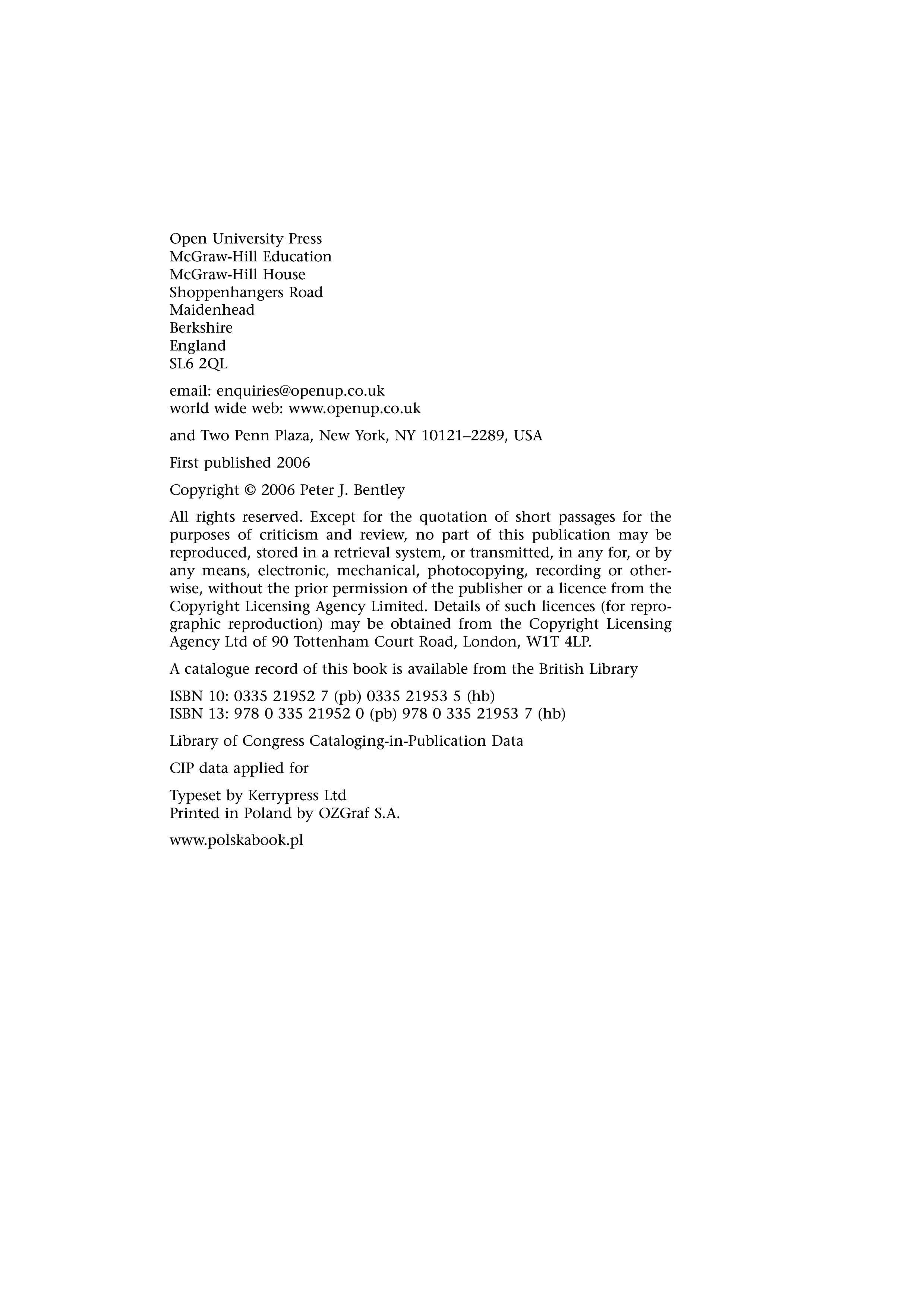 Open University Press
McGraw-Hill Education
McGraw-Hill House
Shoppenhangers Road
Maidenhead
Berkshire
England
SL6 2QL

email: enquiries@openup.co.uk
world wide web: www.openup.co.uk

and Two Penn Plaza, New York, NY 10121–2289, USA

First published 2006

Copyright © 2006 Peter J. Bentley

All rights reserved. Except for the quotation of short passages for the purposes of criticism and review, no part of this publication may be reproduced, stored in a retrieval system, or transmitted, in any for, or by any means, electronic, mechanical, photocopying, recording or otherwise, without the prior permission of the publisher or a licence from the Copyright Licensing Agency Limited. Details of such licences (for reprographic reproduction) may be obtained from the Copyright Licensing Agency Ltd of 90 Tottenham Court Road, London, W1T 4LP.

A catalogue record of this book is available from the British Library

ISBN 10: 0335 21952 7 (pb) 0335 21953 5 (hb)
ISBN 13: 978 0 335 21952 0 (pb) 978 0 335 21953 7 (hb)

Library of Congress Cataloging-in-Publication Data

CIP data applied for

Typeset by Kerrypress Ltd
Printed in Poland by OZGraf S.A.

www.polskabook.pl